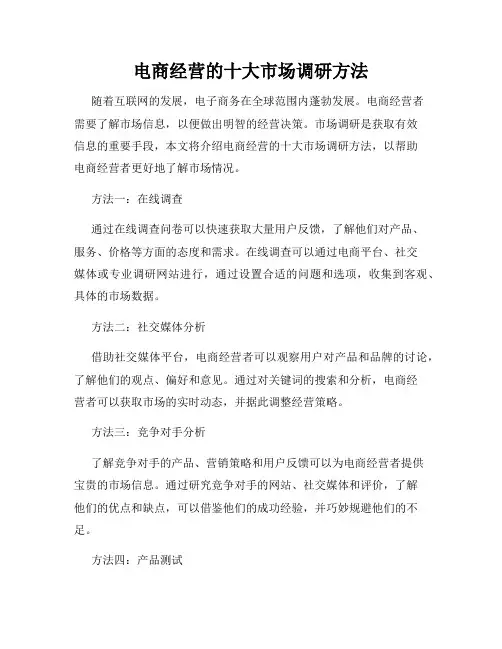 电商经营的十大市场调研方法

随着互联网的发展，电子商务在全球范围内蓬勃发展。电商经营者需要了解市场信息，以便做出明智的经营决策。市场调研是获取有效信息的重要手段，本文将介绍电商经营的十大市场调研方法，以帮助电商经营者更好地了解市场情况。

方法一：在线调查

通过在线调查问卷可以快速获取大量用户反馈，了解他们对产品、服务、价格等方面的态度和需求。在线调查可以通过电商平台、社交媒体或专业调研网站进行，通过设置合适的问题和选项，收集到客观、具体的市场数据。

方法二：社交媒体分析

借助社交媒体平台，电商经营者可以观察用户对产品和品牌的讨论，了解他们的观点、偏好和意见。通过对关键词的搜索和分析，电商经营者可以获取市场的实时动态，并据此调整经营策略。

方法三：竞争对手分析

了解竞争对手的产品、营销策略和用户反馈可以为电商经营者提供宝贵的市场信息。通过研究竞争对手的网站、社交媒体和评价，了解他们的优点和缺点，可以借鉴他们的成功经验，并巧妙规避他们的不足。

方法四：产品测试